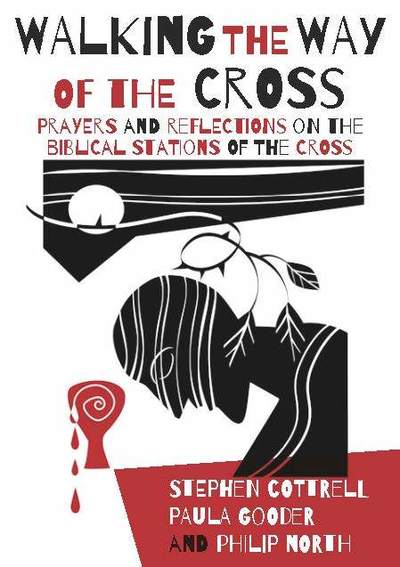 WALKING THE WAY OF THE CROSS

PRAYERS AND REFLECTIONS ON THE BIBLICAL STATIONS OF THE CROSS

STEPHEN COTTRELL
PAULA GOODER
AND PHILIP NORTH